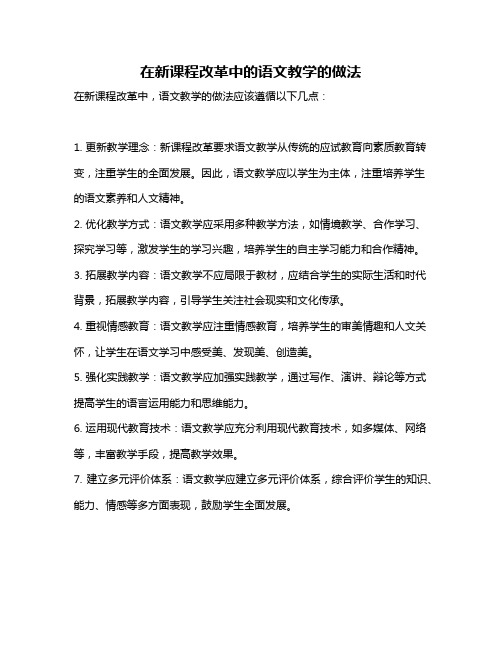 在新课程改革中的语文教学的做法

在新课程改革中，语文教学的做法应该遵循以下几点：

1. 更新教学理念：新课程改革要求语文教学从传统的应试教育向素质教育转变，注重学生的全面发展。因此，语文教学应以学生为主体，注重培养学生的语文素养和人文精神。

2. 优化教学方式：语文教学应采用多种教学方法，如情境教学、合作学习、探究学习等，激发学生的学习兴趣，培养学生的自主学习能力和合作精神。

3. 拓展教学内容：语文教学不应局限于教材，应结合学生的实际生活和时代背景，拓展教学内容，引导学生关注社会现实和文化传承。

4. 重视情感教育：语文教学应注重情感教育，培养学生的审美情趣和人文关怀，让学生在语文学习中感受美、发现美、创造美。

5. 强化实践教学：语文教学应加强实践教学，通过写作、演讲、辩论等方式提高学生的语言运用能力和思维能力。

6. 运用现代教育技术：语文教学应充分利用现代教育技术，如多媒体、网络等，丰富教学手段，提高教学效果。

7. 建立多元评价体系：语文教学应建立多元评价体系，综合评价学生的知识、能力、情感等多方面表现，鼓励学生全面发展。